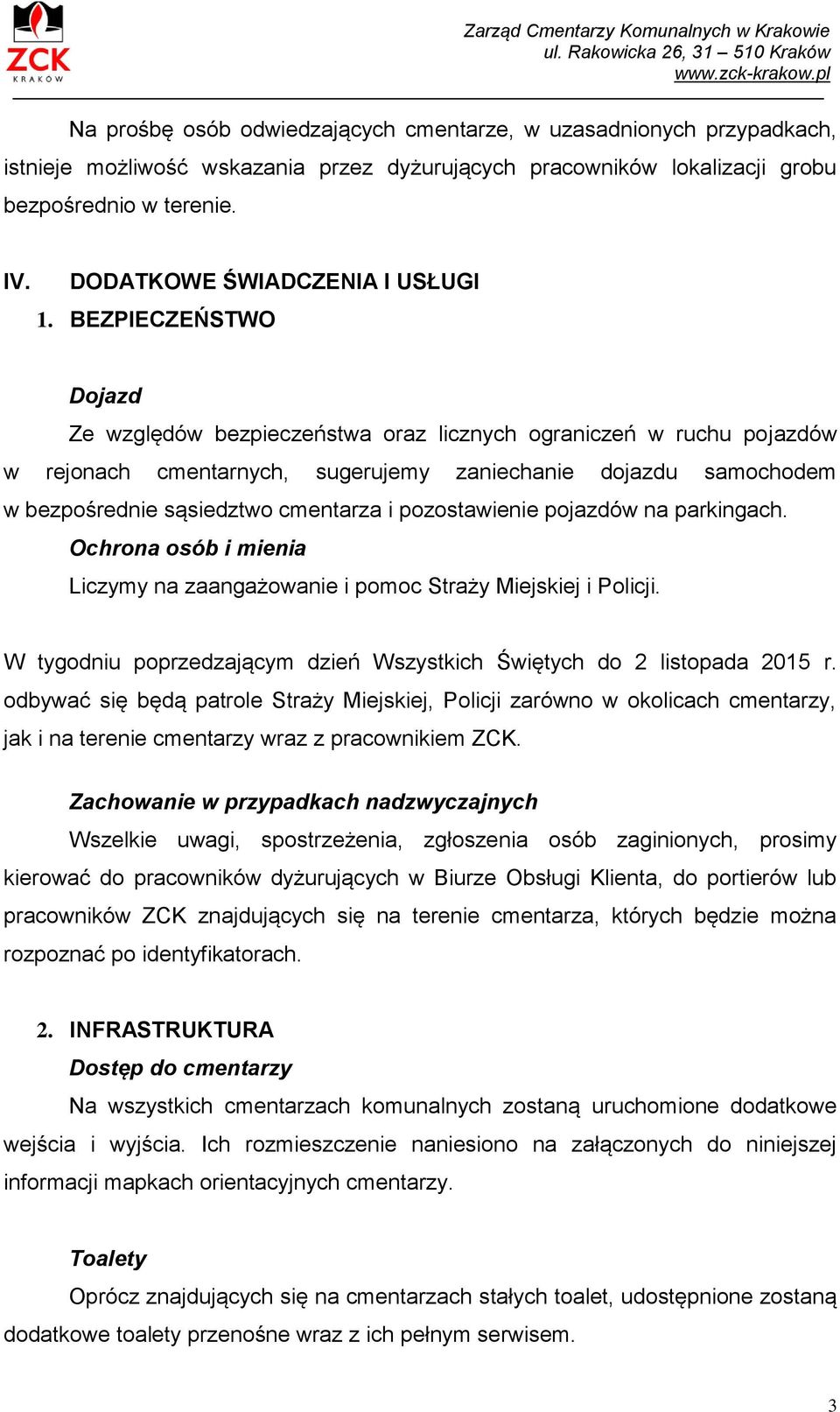 ZCK
KRAKÓW

Zarząd Cmentarzy Komunalnych w Krakowie
ul. Rakowicka 26, 31 – 510 Kraków
www.zck-krakow.pl

Na prośbę osób odwiedzających cmentarze, w uzasadnionych przypadkach, istnieje możliwość wskazania przez dyżurujących pracowników lokalizacji grobu bezpośrednio w terenie.

IV. DODATKOWE ŚWIADCZENIA I USŁUGI
1. BEZPIECZEŃSTWO

Dojazd
Ze względów bezpieczeństwa oraz licznych ograniczeń w ruchu pojazdów w rejonach cmentarnych, sugerujemy zaniechanie dojazdu samochodem w bezpośrednie sąsiedztwo cmentarza i pozostawienie pojazdów na parkingach.
Ochrona osób i mienia
Liczymy na zaangażowanie i pomoc Straży Miejskiej i Policji.

W tygodniu poprzedzającym dzień Wszystkich Świętych do 2 listopada 2015 r. odbywać się będą patrole Straży Miejskiej, Policji zarówno w okolicach cmentarzy, jak i na terenie cmentarzy wraz z pracownikiem ZCK.

Zachowanie w przypadkach nadzwyczajnych
Wszelkie uwagi, spostrzeżenia, zgłoszenia osób zaginionych, prosimy kierować do pracowników dyżurujących w Biurze Obsługi Klienta, do portierów lub pracowników ZCK znajdujących się na terenie cmentarza, których będzie można rozpoznać po identyfikatorach.

2. INFRASTRUKTURA
Dostęp do cmentarzy
Na wszystkich cmentarzach komunalnych zostaną uruchomione dodatkowe wejścia i wyjścia. Ich rozmieszczenie naniesiono na załączonych do niniejszej informacji mapkach orientacyjnych cmentarzy.

Toalety
Oprócz znajdujących się na cmentarzach stałych toalet, udostępnione zostaną dodatkowe toalety przenośne wraz z ich pełnym serwisem.

3